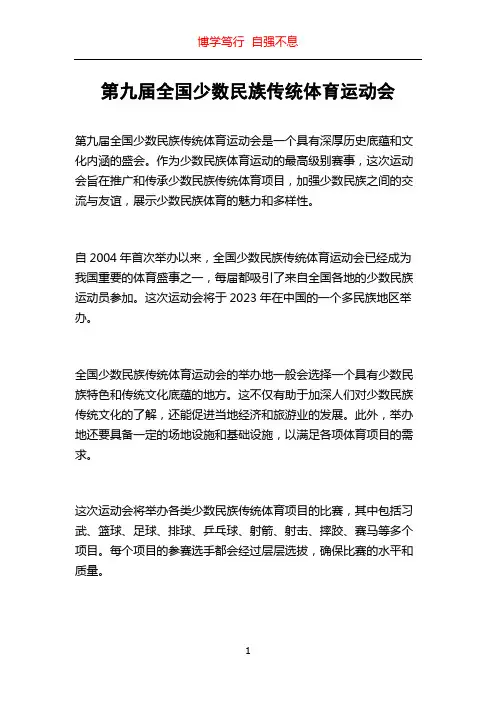 博学笃行 自强不息

第九届全国少数民族传统体育运动会

第九届全国少数民族传统体育运动会是一个具有深厚历史底蕴和文化内涵的盛会。作为少数民族体育运动的最高级别赛事，这次运动会旨在推广和传承少数民族传统体育项目，加强少数民族之间的交流与友谊，展示少数民族体育的魅力和多样性。

自 2004 年首次举办以来，全国少数民族传统体育运动会已经成为我国重要的体育盛事之一，每届都吸引了来自全国各地的少数民族运动员参加。这次运动会将于 2023 年在中国的一个多民族地区举办。

全国少数民族传统体育运动会的举办地一般会选择一个具有少数民族特色和传统文化底蕴的地方。这不仅有助于加深人们对少数民族传统文化的了解，还能促进当地经济和旅游业的发展。此外，举办地还要具备一定的场地设施和基础设施，以满足各项体育项目的需求。

这次运动会将举办各类少数民族传统体育项目的比赛，其中包括习武、篮球、足球、排球、乒乓球、射箭、射击、摔跤、赛马等多个项目。每个项目的参赛选手都会经过层层选拔，确保比赛的水平和质量。

1